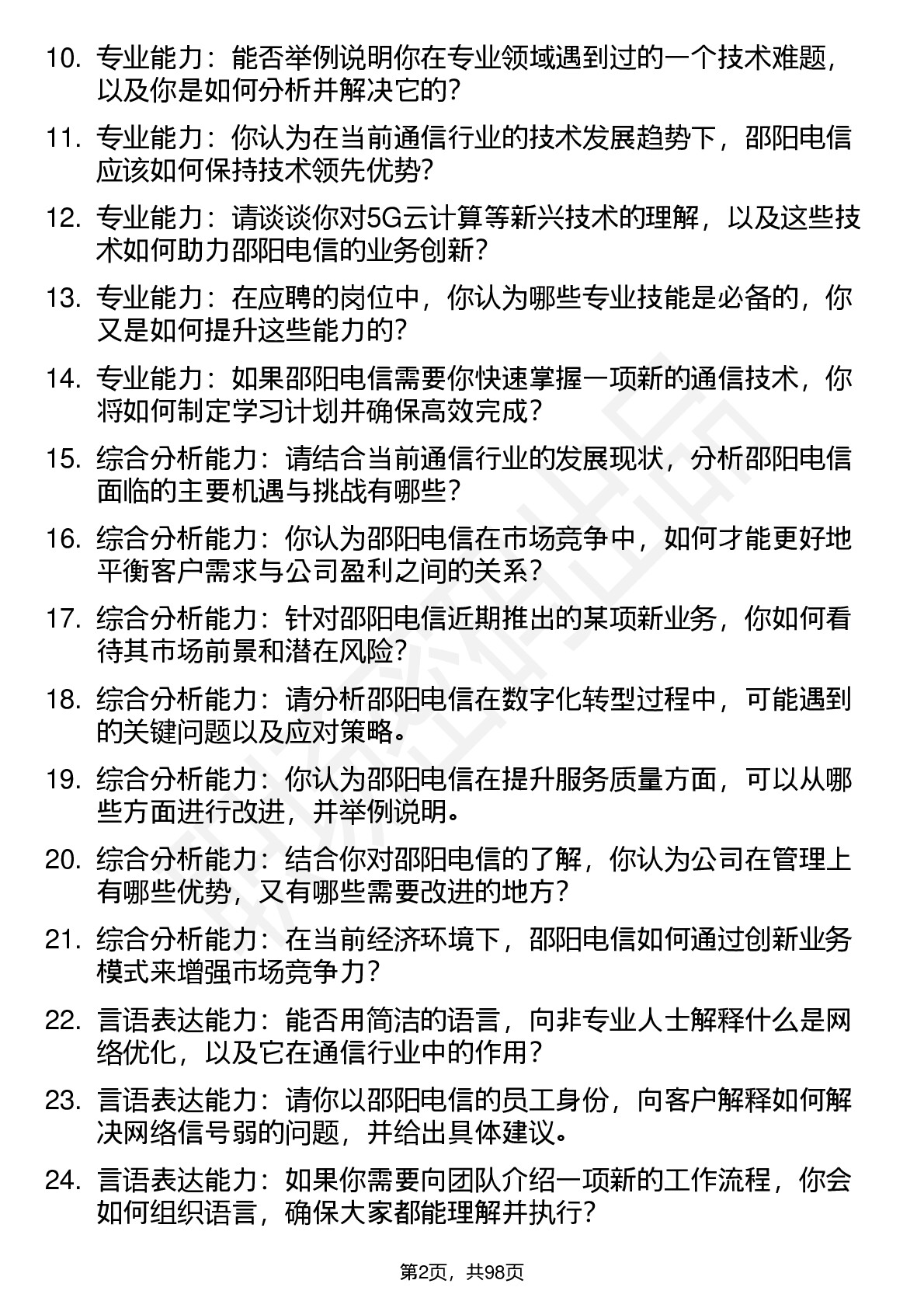 10. 专业能力：能否举例说明你在专业领域遇到过的一个技术难题，以及你是如何分析并解决它的？

11. 专业能力：你认为在当前通信行业的技术发展趋势下，邵阳电信应该如何保持技术领先优势？

12. 专业能力：请谈谈你对5G云计算等新兴技术的理解，以及这些技术如何助力邵阳电信的业务创新？

13. 专业能力：在应聘的岗位中，你认为哪些专业技能是必备的，你又是如何提升这些能力的？

14. 专业能力：如果邵阳电信需要你快速掌握一项新的通信技术，你将如何制定学习计划并确保高效完成？

15. 综合分析能力：请结合当前通信行业的发展现状，分析邵阳电信面临的主要机遇与挑战有哪些？

16. 综合分析能力：你认为邵阳电信在市场竞争中，如何才能更好地平衡客户需求与公司盈利之间的关系？

17. 综合分析能力：针对邵阳电信近期推出的某项新业务，你如何看待其市场前景和潜在风险？

18. 综合分析能力：请分析邵阳电信在数字化转型过程中，可能遇到的关键问题以及应对策略。

19. 综合分析能力：你认为邵阳电信在提升服务质量方面，可以从哪些方面进行改进，并举例说明。

20. 综合分析能力：结合你对邵阳电信的了解，你认为公司在管理上有哪些优势，又有哪些需要改进的地方？

21. 综合分析能力：在当前经济环境下，邵阳电信如何通过创新业务模式来增强市场竞争力？

22. 言语表达能力：能否用简洁的语言，向非专业人士解释什么是网络优化，以及它在通信行业中的作用？

23. 言语表达能力：请你以邵阳电信的员工身份，向客户解释如何解决网络信号弱的问题，并给出具体建议。

24. 言语表达能力：如果你需要向团队介绍一项新的工作流程，你会如何组织语言，确保大家都能理解并执行？

第2页，共98页